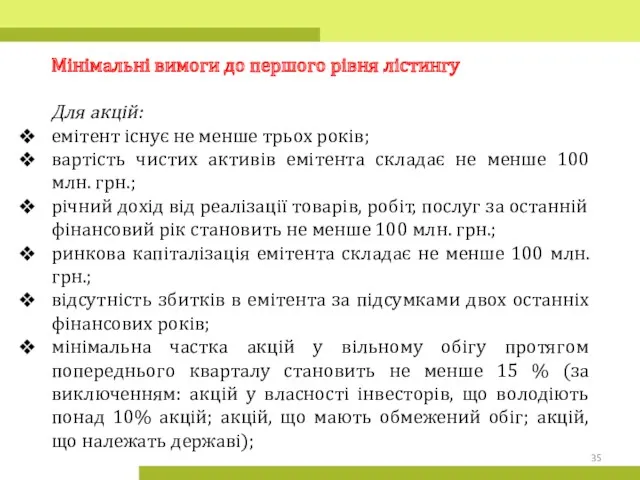 Мінімальні вимоги до першого рівня лістингу

Для акцій:

❖ емітент існує не менше трьох років;
❖ вартість чистих активів емітента складає не менше 100 млн. грн.;
❖ річний дохід від реалізації товарів, робіт, послуг за останній фінансовий рік становить не менше 100 млн. грн.;
❖ ринкова капіталізація емітента складає не менше 100 млн. грн.;
❖ відсутність збитків в емітента за підсумками двох останніх фінансових років;
❖ мінімальна частка акцій у вільному обігу протягом попереднього кварталу становить не менше 15 % (за виключенням: акцій у власності інвесторів, що володіють понад 10% акцій; акцій, що мають обмежений обіг; акцій, що належать державі);

35